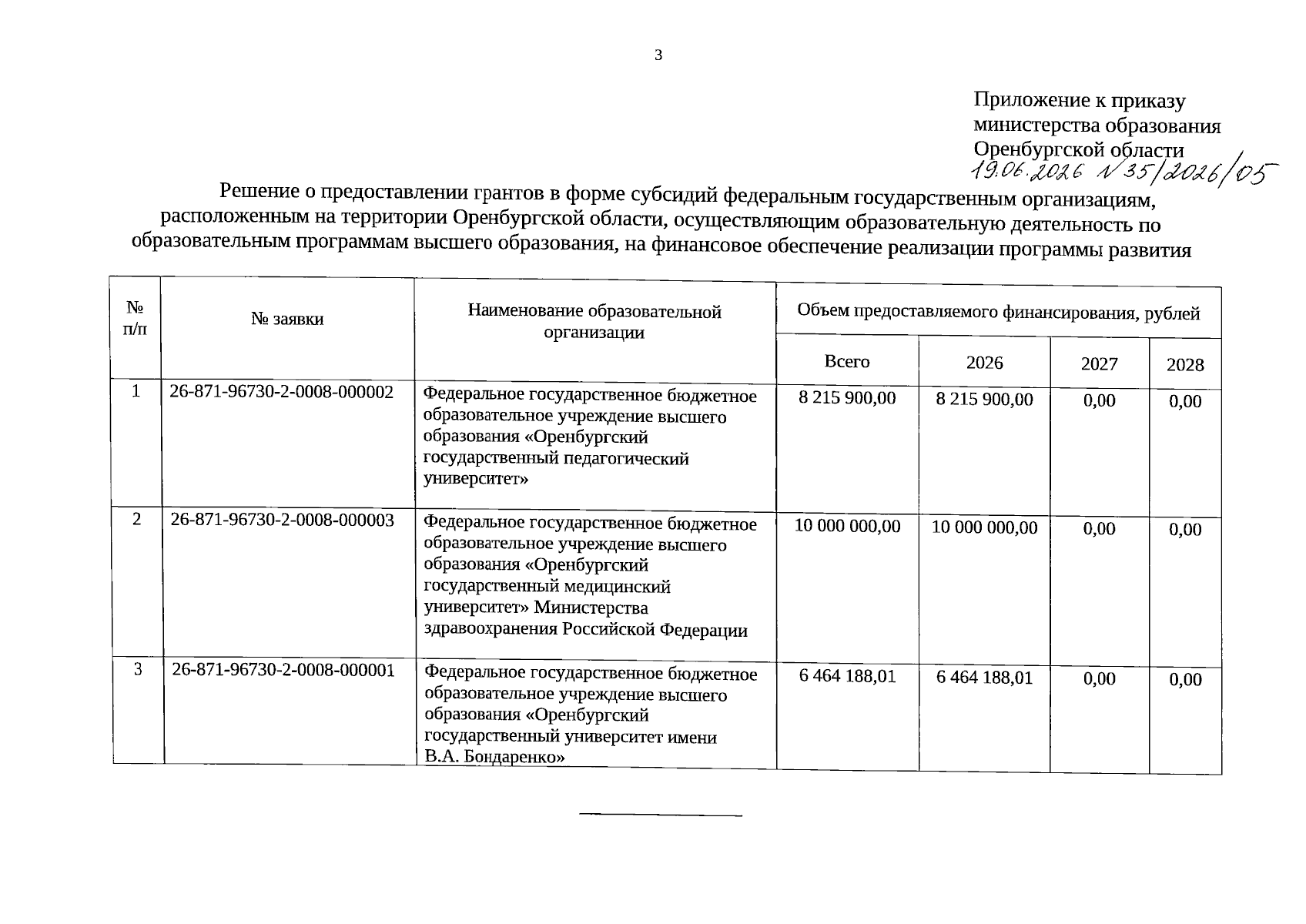 3

Приложение к приказу министерства образования Оренбургской области
19.06.2026 № 35/2026/05

Решение о предоставлении грантов в форме субсидий федеральным государственным организациям, расположенным на территории Оренбургской области, осуществляющим образовательную деятельность по образовательным программам высшего образования, на финансовое обеспечение реализации программы развития

| № п/п | № заявки | Наименование образовательной организации | Объем предоставляемого финансирования, рублей | | | |
|---|---|---|---|---|---|---|
| | | | Всего | 2026 | 2027 | 2028 |
| 1 | 26-871-96730-2-0008-000002 | Федеральное государственное бюджетное образовательное учреждение высшего образования «Оренбургский государственный педагогический университет» | 8 215 900,00 | 8 215 900,00 | 0,00 | 0,00 |
| 2 | 26-871-96730-2-0008-000003 | Федеральное государственное бюджетное образовательное учреждение высшего образования «Оренбургский государственный медицинский университет» Министерства здравоохранения Российской Федерации | 10 000 000,00 | 10 000 000,00 | 0,00 | 0,00 |
| 3 | 26-871-96730-2-0008-000001 | Федеральное государственное бюджетное образовательное учреждение высшего образования «Оренбургский государственный университет имени В.А. Бондаренко» | 6 464 188,01 | 6 464 188,01 | 0,00 | 0,00 |